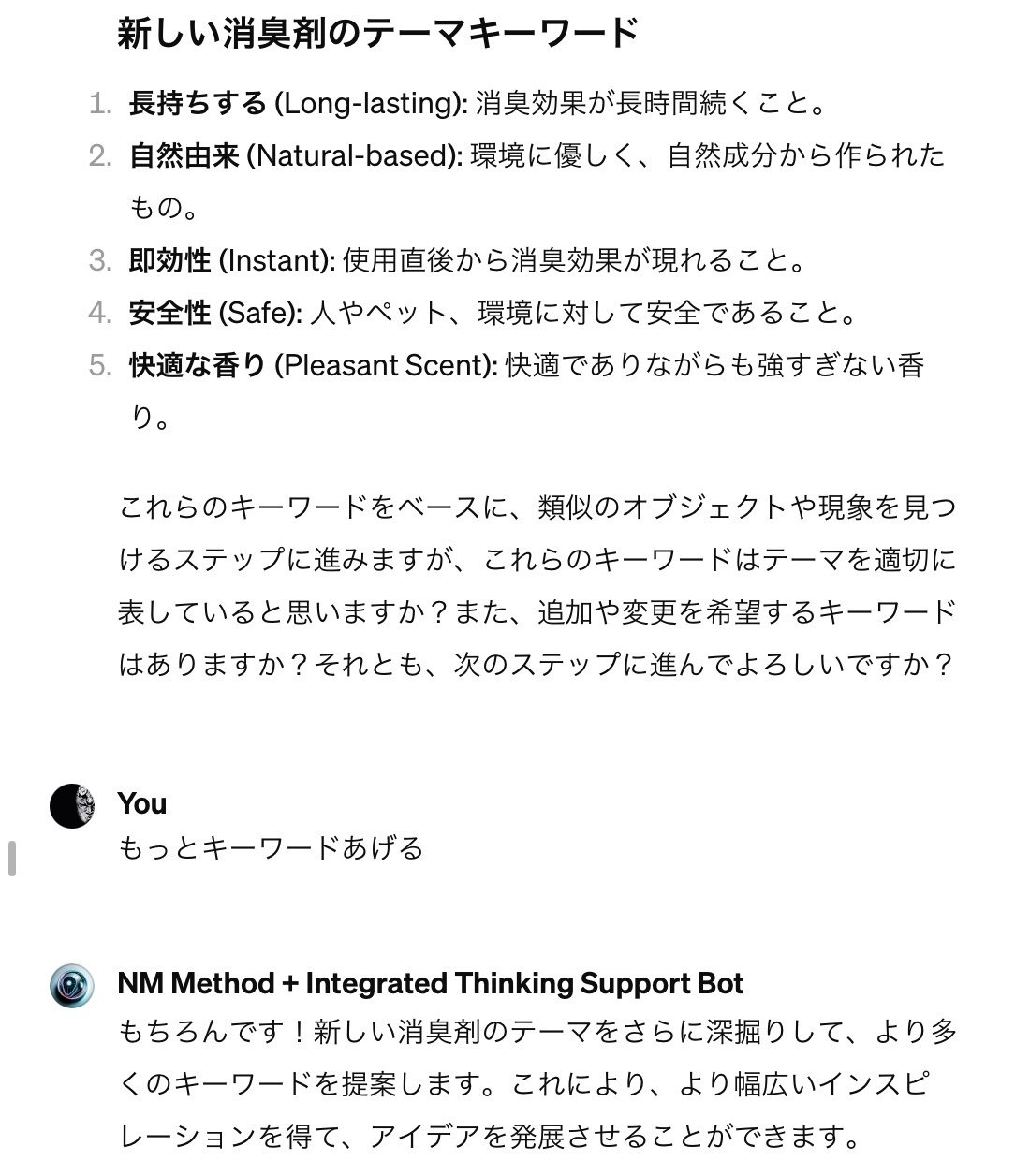 新しい消臭剤のテーマキーワード

1. 長持ちする (Long-lasting): 消臭効果が長時間続くこと。
2. 自然由来 (Natural-based): 環境に優しく、自然成分から作られたもの。
3. 即効性 (Instant): 使用直後から消臭効果が現れること。
4. 安全性 (Safe): 人やペット、環境に対して安全であること。
5. 快適な香り (Pleasant Scent): 快適でありながらも強すぎない香り。

これらのキーワードをベースに、類似のオブジェクトや現象を見つけるステップに進みますが、これらのキーワードはテーマを適切に表していると思いますか？また、追加や変更を希望するキーワードはありますか？それとも、次のステップに進んでよろしいですか？

You
もっとキーワードあげる

NM Method + Integrated Thinking Support Bot
もちろんです！新しい消臭剤のテーマをさらに深掘りして、より多くのキーワードを提案します。これにより、より幅広いインスピレーションを得て、アイデアを発展させることができます。